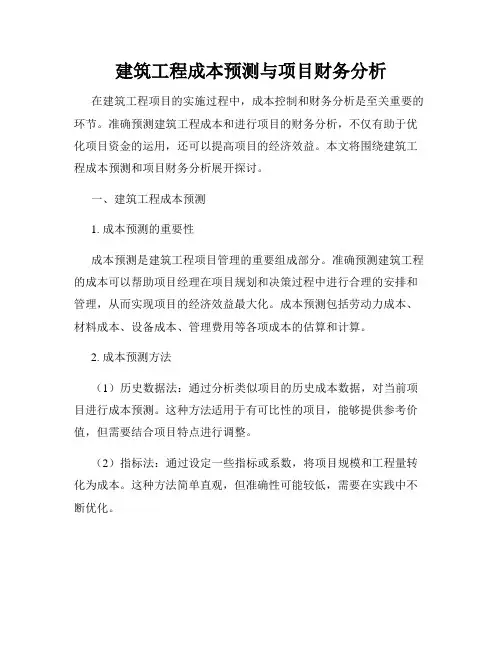 建筑工程成本预测与项目财务分析

在建筑工程项目的实施过程中，成本控制和财务分析是至关重要的环节。准确预测建筑工程成本和进行项目的财务分析，不仅有助于优化项目资金的运用，还可以提高项目的经济效益。本文将围绕建筑工程成本预测和项目财务分析展开探讨。

一、建筑工程成本预测

1. 成本预测的重要性

成本预测是建筑工程项目管理的重要组成部分。准确预测建筑工程的成本可以帮助项目经理在项目规划和决策过程中进行合理的安排和管理，从而实现项目的经济效益最大化。成本预测包括劳动力成本、材料成本、设备成本、管理费用等各项成本的估算和计算。

2. 成本预测方法

（1）历史数据法：通过分析类似项目的历史成本数据，对当前项目进行成本预测。这种方法适用于有可比性的项目，能够提供参考价值，但需要结合项目特点进行调整。

（2）指标法：通过设定一些指标或系数，将项目规模和工程量转化为成本。这种方法简单直观，但准确性可能较低，需要在实践中不断优化。